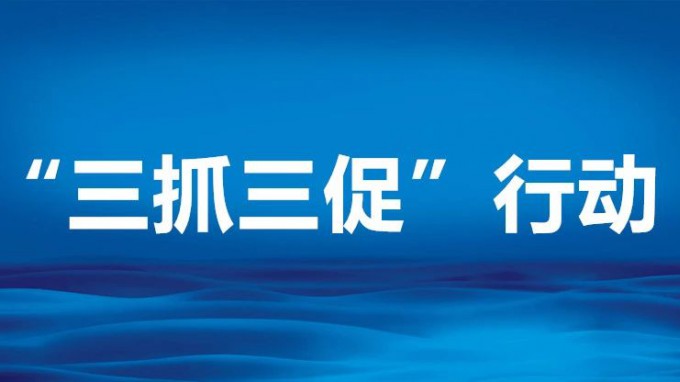 “三抓三促”行动